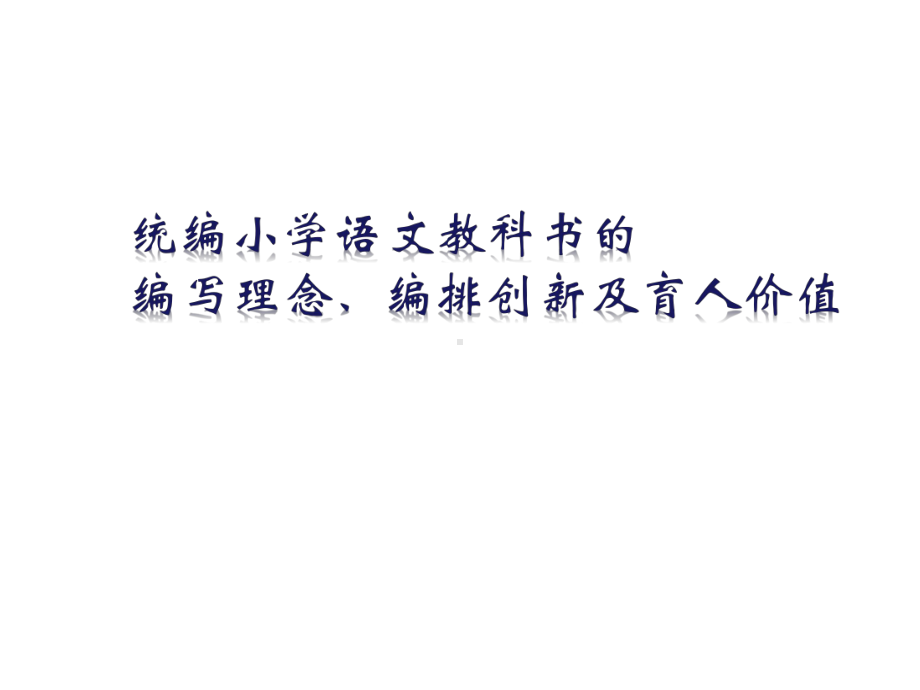 统编小学语文教科书的
编写理念、编排创新及育人价值